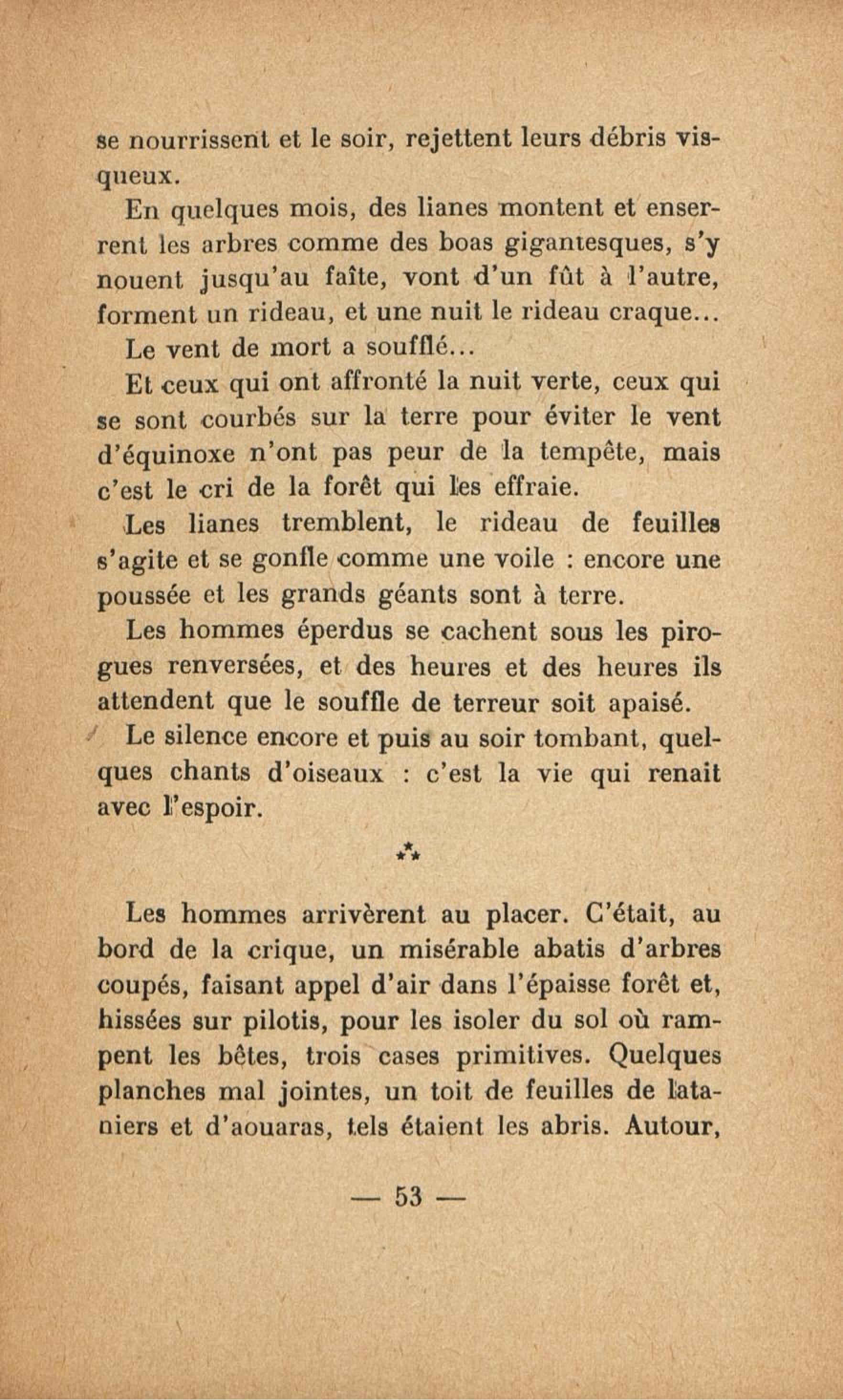 se nourrissent et le soir, rejettent leurs débris visqueux.

En quelques mois, des lianes montent et enserrent les arbres comme des boas gigantesques, s'y nouent jusqu'au faîte, vont d'un fût à l'autre, forment un rideau, et une nuit le rideau craque...

Le vent de mort a soufflé...

Et ceux qui ont affronté la nuit verte, ceux qui se sont courbés sur la terre pour éviter le vent d'équinoxe n'ont pas peur de la tempête, mais c'est le cri de la forêt qui les effraie.

Les lianes tremblent, le rideau de feuilles s'agite et se gonfle comme une voile : encore une poussée et les grands géants sont à terre.

Les hommes éperdus se cachent sous les pirogues renversées, et des heures et des heures ils attendent que le souffle de terreur soit apaisé.

Le silence encore et puis au soir tombant, quelques chants d'oiseaux : c'est la vie qui renait avec l'espoir.

⁂

Les hommes arrivèrent au placer. C'était, au bord de la crique, un misérable abatis d'arbres coupés, faisant appel d'air dans l'épaisse forêt et, hissées sur pilotis, pour les isoler du sol où rampent les bêtes, trois cases primitives. Quelques planches mal jointes, un toit de feuilles de lataniers et d'aouaras, tels étaient les abris. Autour,

— 53 —